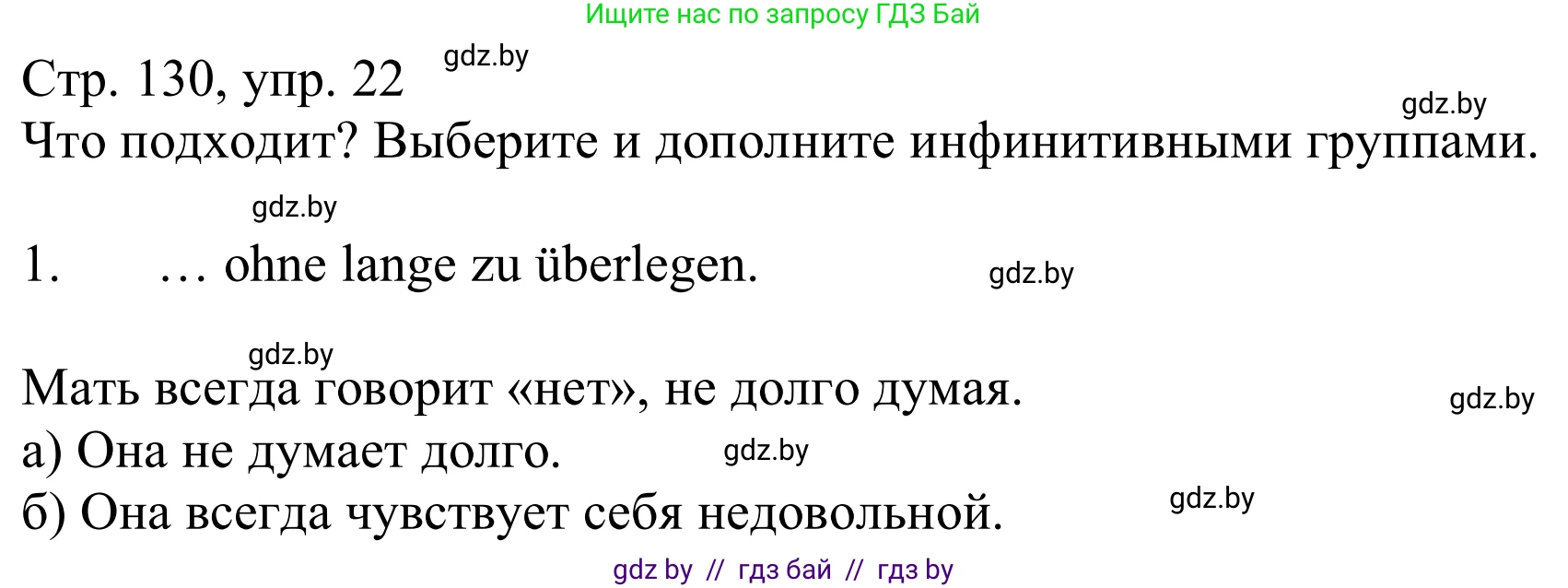 Ищите нас по запросу ГДЗ Бай

Стр. 130, упр. 22

gdz.by

gdz.by

Что подходит? Выберите и дополните инфинитивными группами.

gdz.by

1. … ohne lange zu überlegen.

gdz.by

gdz.by

Мать всегда говорит «нет», не долго думая.

gdz.by

а) Она не думает долго.

gdz.by

б) Она всегда чувствует себя недовольной.

gdz.by

gdz by // гдз бай // гдз by